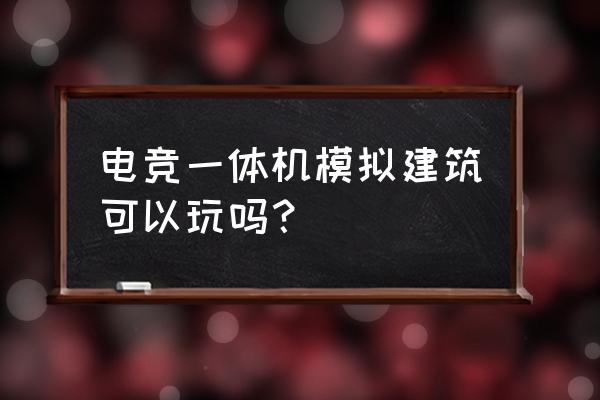 电竞一体机模拟建筑可以玩吗?